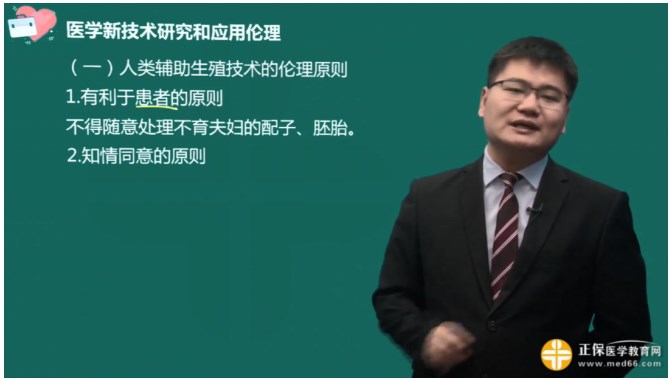 医学新技术研究和应用伦理

（一）人类辅助生殖技术的伦理原则

1.有利于患者的原则

不得随意处理不育夫妇的配子、胚胎。

2.知情同意的原则

正保医学教育网
www.med66.com